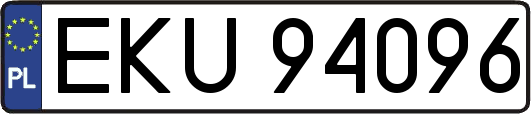 PL
EKU 94096